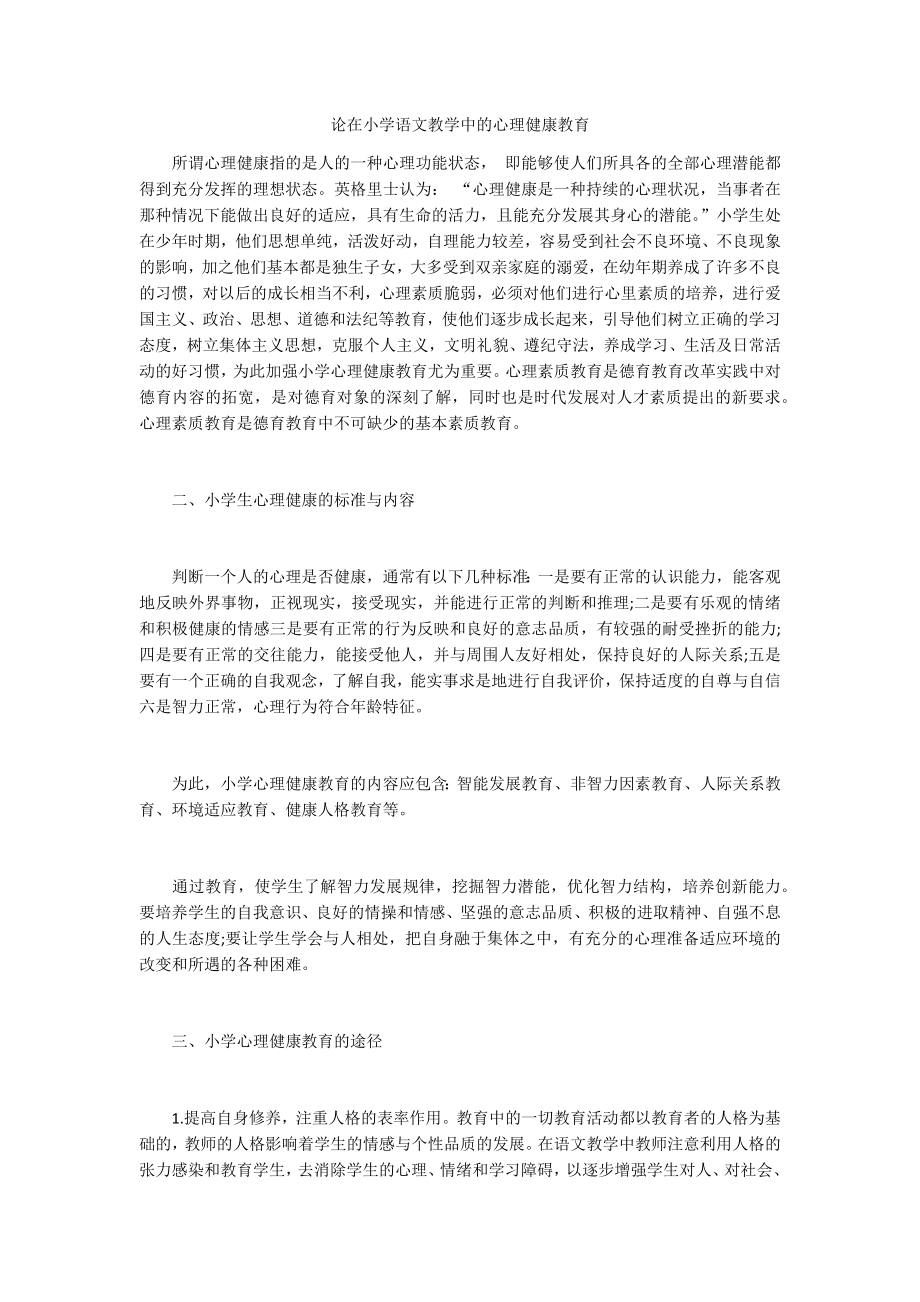 论在小学语文教学中的心理健康教育

所谓心理健康指的是人的一种心理功能状态， 即能够使人们所具各的全部心理潜能都得到充分发挥的理想状态。英格里士认为： “心理健康是一种持续的心理状况，当事者在那种情况下能做出良好的适应，具有生命的活力，且能充分发展其身心的潜能。”小学生处在少年时期，他们思想单纯，活泼好动，自理能力较差，容易受到社会不良环境、不良现象的影响，加之他们基本都是独生子女，大多受到双亲家庭的溺爱，在幼年期养成了许多不良的习惯，对以后的成长相当不利，心理素质脆弱，必须对他们进行心里素质的培养，进行爱国主义、政治、思想、道德和法纪等教育，使他们逐步成长起来，引导他们树立正确的学习态度，树立集体主义思想，克服个人主义，文明礼貌、遵纪守法，养成学习、生活及日常活动的好习惯，为此加强小学心理健康教育尤为重要。心理素质教育是德育教育改革实践中对德育内容的拓宽，是对德育对象的深刻了解，同时也是时代发展对人才素质提出的新要求。心理素质教育是德育教育中不可缺少的基本素质教育。

二、小学生心理健康的标准与内容

判断一个人的心理是否健康，通常有以下几种标准: 一是要有正常的认识能力，能客观地反映外界事物，正视现实，接受现实，并能进行正常的判断和推理;二是要有乐观的情绪和积极健康的情感三是要有正常的行为反映和良好的意志品质，有较强的耐受挫折的能力;四是要有正常的交往能力，能接受他人，并与周围人友好相处，保持良好的人际关系;五是要有一个正确的自我观念，了解自我，能实事求是地进行自我评价，保持适度的自尊与自信六是智力正常，心理行为符合年龄特征。

为此，小学心理健康教育的内容应包含: 智能发展教育、非智力因素教育、人际关系教育、环境适应教育、健康人格教育等。

通过教育，使学生了解智力发展规律，挖掘智力潜能，优化智力结构，培养创新能力。要培养学生的自我意识、良好的情操和情感、坚强的意志品质、积极的进取精神、自强不息的人生态度;要让学生学会与人相处，把自身融于集体之中，有充分的心理准备适应环境的改变和所遇的各种困难。

三、小学心理健康教育的途径

1.提高自身修养，注重人格的表率作用。教育中的一切教育活动都以教育者的人格为基础的，教师的人格影响着学生的情感与个性品质的发展。在语文教学中教师注意利用人格的张力感染和教育学生，去消除学生的心理、情绪和学习障碍，以逐步增强学生对人、对社会、